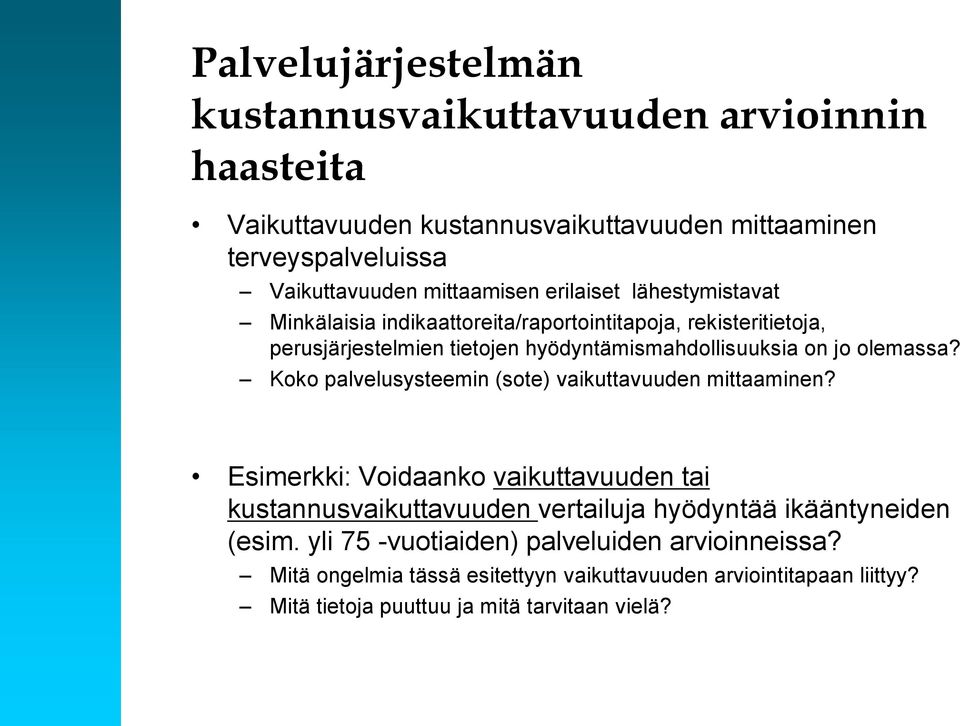 Palvelujärjestelmän kustannusvaikuttavuuden arvioinnin haasteita

• Vaikuttavuuden kustannusvaikuttavuuden mittaaminen terveyspalveluissa
– Vaikuttavuuden mittaamisen erilaiset lähestymistavat
– Minkälaisia indikaattoreita/raportointitapoja, rekisteritietoja, perusjärjestelmien tietojen hyödyntämismahdollisuuksia on jo olemassa?
– Koko palvelusysteemin (sote) vaikuttavuuden mittaaminen?

• Esimerkki: Voidaanko vaikuttavuuden tai kustannusvaikuttavuuden vertailuja hyödyntää ikääntyneiden (esim. yli 75 -vuotiaiden) palveluiden arvioinneissa?
– Mitä ongelmia tässä esitettyyn vaikuttavuuden arviointitapaan liittyy?
– Mitä tietoja puuttuu ja mitä tarvitaan vielä?